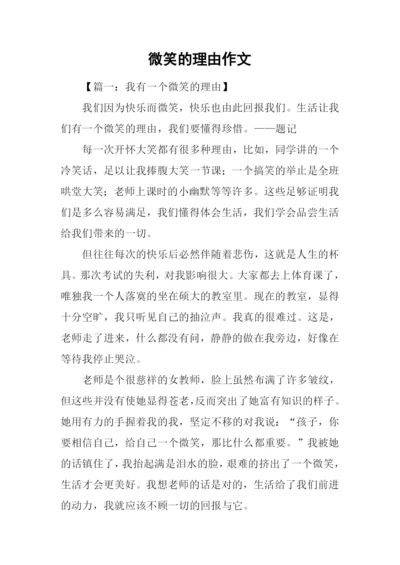 微笑的理由作文

【篇一：我有一个微笑的理由】

我们因为快乐而微笑，快乐也由此回报我们。生活让我们有一个微笑的理由，我们要懂得珍惜。——题记

每一次开怀大笑都有很多种理由，比如，同学讲的一个冷笑话，足以让我捧腹大笑一节课；一个搞笑的举止是全班哄堂大笑；老师上课时的小幽默等等许多。这些足够证明我们是多么容易满足，我们懂得体会生活，我们学会品尝生活给我们带来的一切。

但往往每次的快乐后必然伴随着悲伤，这就是人生的杯具。那次考试的失利，对我影响很大。大家都去上体育课了，唯独我一个人落寞的坐在硕大的教室里。现在的教室，显得十分空旷，我只听见自己的抽泣声。我真的很难过。这是，老师走了进来，什么都没有问，静静的做在我旁边，好像在等待我停止哭泣。

老师是个很慈祥的女教师，脸上虽然布满了许多皱纹，但这些并没有使她显得苍老，反而突出了她富有知识的样子。她用有力的手握着我的我，坚定不移的对我说：“孩子，你要相信自己，给自己一个微笑，那比什么都重要。”我被她的话镇住了，我抬起满是泪水的脸，艰难的挤出了一个微笑，生活才会更美好。我想老师的话是对的，生活给了我们前进的动力，我就应该不顾一切的回报与它。